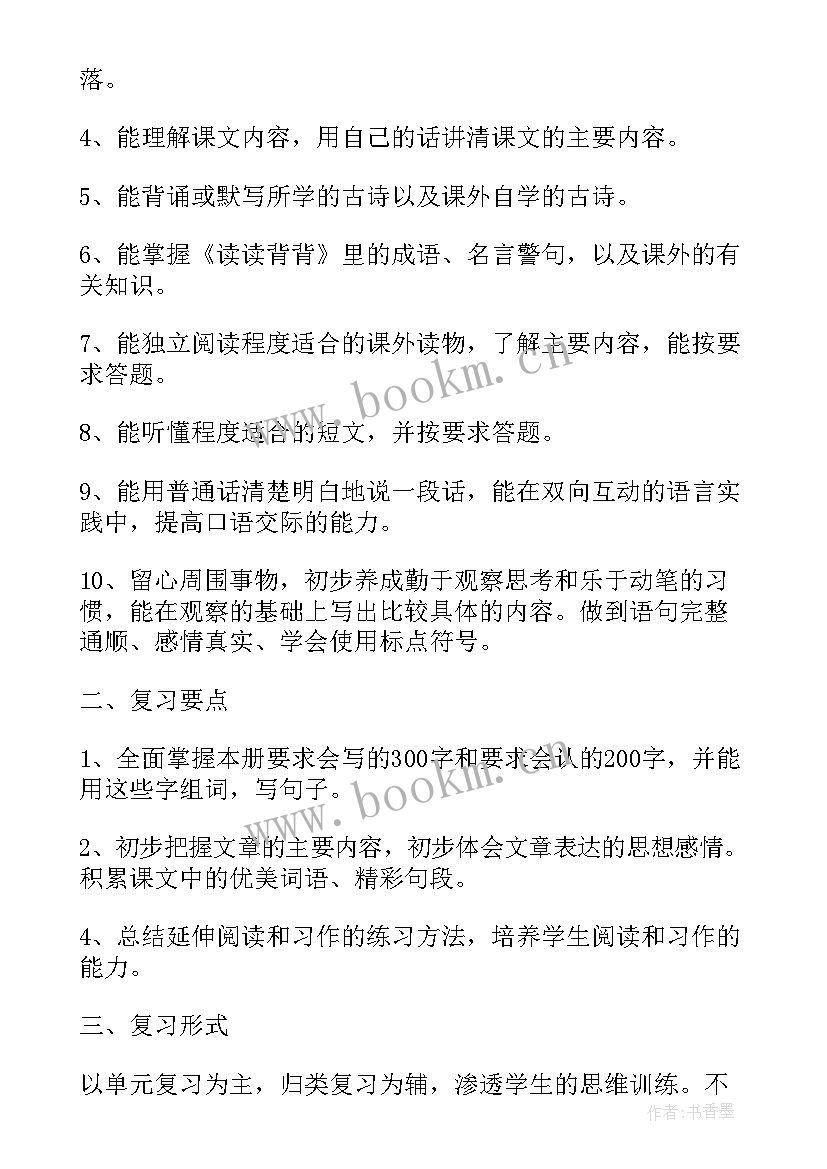 落。

4、能理解课文内容，用自己的话讲清课文的主要内容。

5、能背诵或默写所学的古诗以及课外自学的古诗。

6、能掌握《读读背背》里的成语、名言警句，以及课外的有关知识。

7、能独立阅读程度适合的课外读物，了解主要内容，能按要求答题。

8、能听懂程度适合的短文，并按要求答题。

9、能用普通话清楚明白地说一段话，能在双向互动的语言实践中，提高口语交际的能力。

10、留心周围事物，初步养成勤于观察思考和乐于动笔的习惯，能在观察的基础上写出比较具体的内容。做到语句完整通顺、感情真实、学会使用标点符号。

二、复习要点

1、全面掌握本册要求会写的300字和要求会认的200字，并能用这些字组词，写句子。

2、初步把握文章的主要内容，初步体会文章表达的思想感情。积累课文中的优美词语、精彩句段。

4、总结延伸阅读和习作的练习方法，培养学生阅读和习作的能力。

三、复习形式

以单元复习为主，归类复习为辅，渗透学生的思维训练。不

www.bookm.cn

www.bookm.cn

作者：书香墨